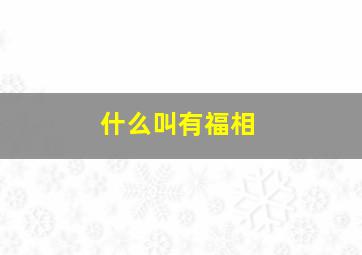 什么叫有福相